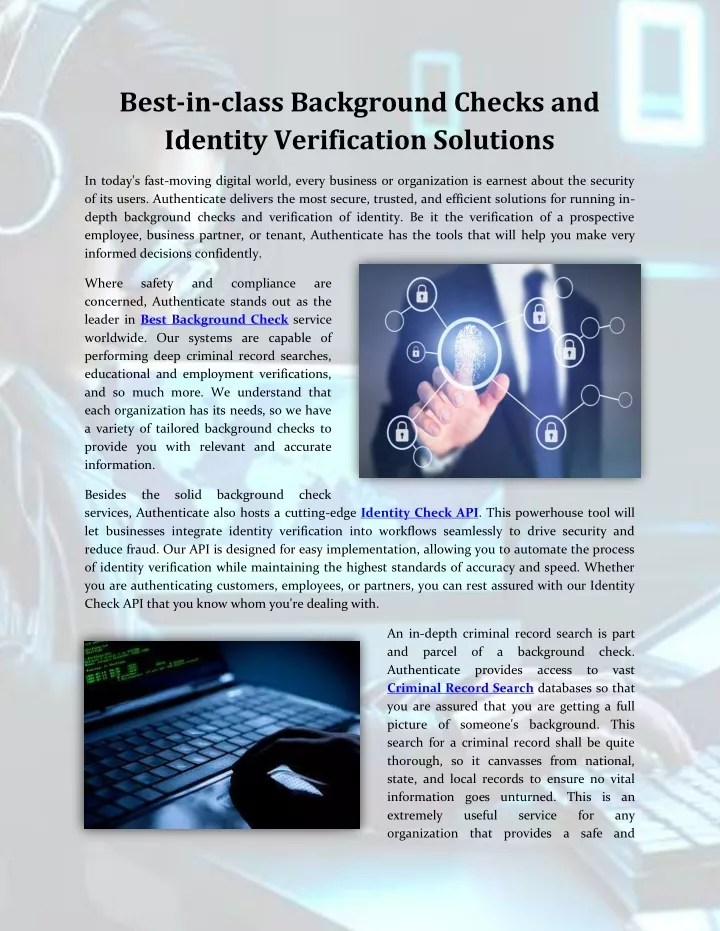 Best-in-class Background Checks and Identity Verification Solutions

In today's fast-moving digital world, every business or organization is earnest about the security of its users. Authenticate delivers the most secure, trusted, and efficient solutions for running in-depth background checks and verification of identity. Be it the verification of a prospective employee, business partner, or tenant, Authenticate has the tools that will help you make very informed decisions confidently.

Where safety and compliance are concerned, Authenticate stands out as the leader in Best Background Check service worldwide. Our systems are capable of performing deep criminal record searches, educational and employment verifications, and so much more. We understand that each organization has its needs, so we have a variety of tailored background checks to provide you with relevant and accurate information.

Besides the solid background check services, Authenticate also hosts a cutting-edge Identity Check API. This powerhouse tool will let businesses integrate identity verification into workflows seamlessly to drive security and reduce fraud. Our API is designed for easy implementation, allowing you to automate the process of identity verification while maintaining the highest standards of accuracy and speed. Whether you are authenticating customers, employees, or partners, you can rest assured with our Identity Check API that you know whom you're dealing with.

An in-depth criminal record search is part and parcel of a background check. Authenticate provides access to vast Criminal Record Search databases so that you are assured that you are getting a full picture of someone's background. This search for a criminal record shall be quite thorough, so it canvasses from national, state, and local records to ensure no vital information goes unturned. This is an extremely useful service for any organization that provides a safe and